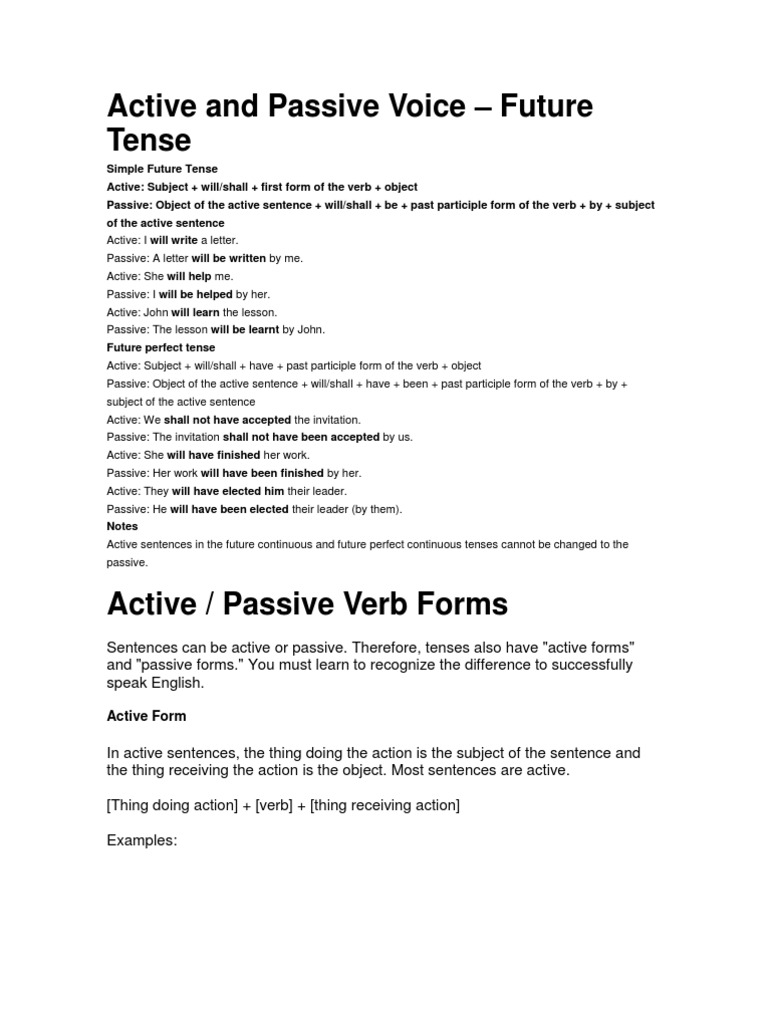 Active and Passive Voice – Future Tense

Simple Future Tense
Active: Subject + will/shall + first form of the verb + object
Passive: Object of the active sentence + will/shall + be + past participle form of the verb + by + subject of the active sentence
Active: I will write a letter.
Passive: A letter will be written by me.
Active: She will help me.
Passive: I will be helped by her.
Active: John will learn the lesson.
Passive: The lesson will be learnt by John.
Future perfect tense
Active: Subject + will/shall + have + past participle form of the verb + object
Passive: Object of the active sentence + will/shall + have + been + past participle form of the verb + by + subject of the active sentence
Active: We shall not have accepted the invitation.
Passive: The invitation shall not have been accepted by us.
Active: She will have finished her work.
Passive: Her work will have been finished by her.
Active: They will have elected him their leader.
Passive: He will have been elected their leader (by them).
Notes
Active sentences in the future continuous and future perfect continuous tenses cannot be changed to the passive.

Active / Passive Verb Forms

Sentences can be active or passive. Therefore, tenses also have "active forms" and "passive forms." You must learn to recognize the difference to successfully speak English.

Active Form

In active sentences, the thing doing the action is the subject of the sentence and the thing receiving the action is the object. Most sentences are active.

[Thing doing action] + [verb] + [thing receiving action]

Examples: